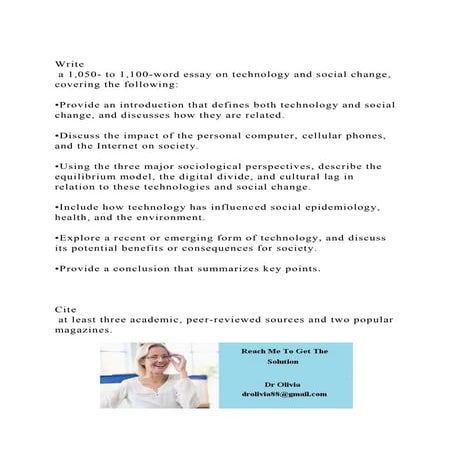 Write
a 1,050- to 1,100-word essay on technology and social change, covering the following:

•Provide an introduction that defines both technology and social change, and discusses how they are related.

•Discuss the impact of the personal computer, cellular phones, and the Internet on society.

•Using the three major sociological perspectives, describe the equilibrium model, the digital divide, and cultural lag in relation to these technologies and social change.

•Include how technology has influenced social epidemiology, health, and the environment.

•Explore a recent or emerging form of technology, and discuss its potential benefits or consequences for society.

•Provide a conclusion that summarizes key points.

Cite
at least three academic, peer-reviewed sources and two popular magazines.

Reach Me To Get The Solution

Dr Olivia
drolivia88@gmail.com